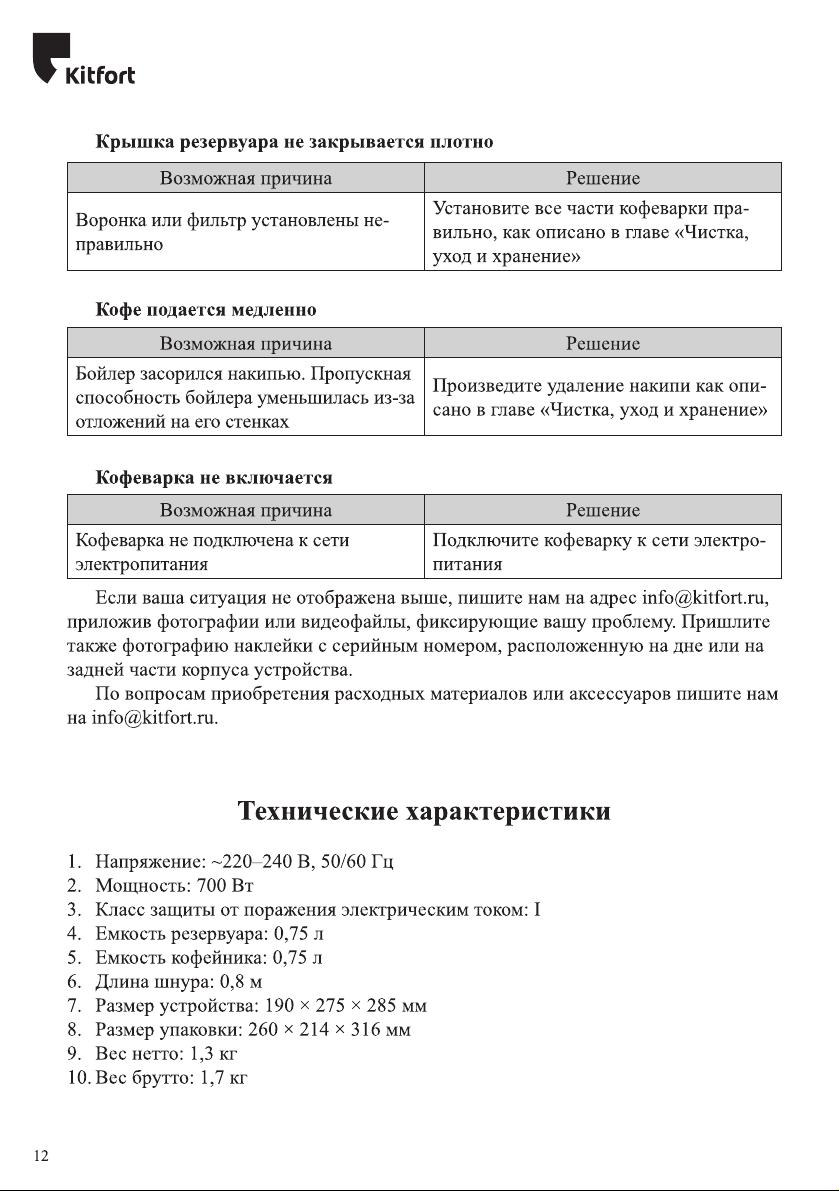 Kitfort

Крышка резервуара не закрывается плотно

| Возможная причина | Решение |
|---|---|
| Воронка или фильтр установлены неправильно | Установите все части кофеварки правильно, как описано в главе «Чистка, уход и хранение» |

Кофе подается медленно

| Возможная причина | Решение |
|---|---|
| Бойлер засорился накипью. Пропускная способность бойлера уменьшилась из-за отложений на его стенках | Произведите удаление накипи как описано в главе «Чистка, уход и хранение» |

Кофеварка не включается

| Возможная причина | Решение |
|---|---|
| Кофеварка не подключена к сети электропитания | Подключите кофеварку к сети электропитания |

Если ваша ситуация не отображена выше, пишите нам на адрес info@kitfort.ru, приложив фотографии или видеофайлы, фиксирующие вашу проблему. Пришлите также фотографию наклейки с серийным номером, расположенную на дне или на задней части корпуса устройства.

По вопросам приобретения расходных материалов или аксессуаров пишите нам на info@kitfort.ru.

Технические характеристики

1. Напряжение: ~220–240 В, 50/60 Гц
2. Мощность: 700 Вт
3. Класс защиты от поражения электрическим током: I
4. Емкость резервуара: 0,75 л
5. Емкость кофейника: 0,75 л
6. Длина шнура: 0,8 м
7. Размер устройства: 190 × 275 × 285 мм
8. Размер упаковки: 260 × 214 × 316 мм
9. Вес нетто: 1,3 кг
10. Вес брутто: 1,7 кг

12